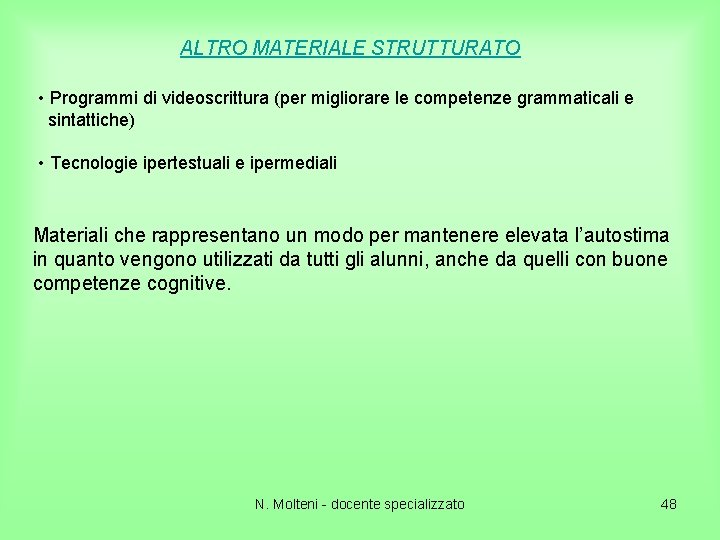 ALTRO MATERIALE STRUTTURATO

• Programmi di videoscrittura (per migliorare le competenze grammaticali e sintattiche)

• Tecnologie ipertestuali e ipermediali

Materiali che rappresentano un modo per mantenere elevata l'autostima in quanto vengono utilizzati da tutti gli alunni, anche da quelli con buone competenze cognitive.

N. Molteni - docente specializzato

48